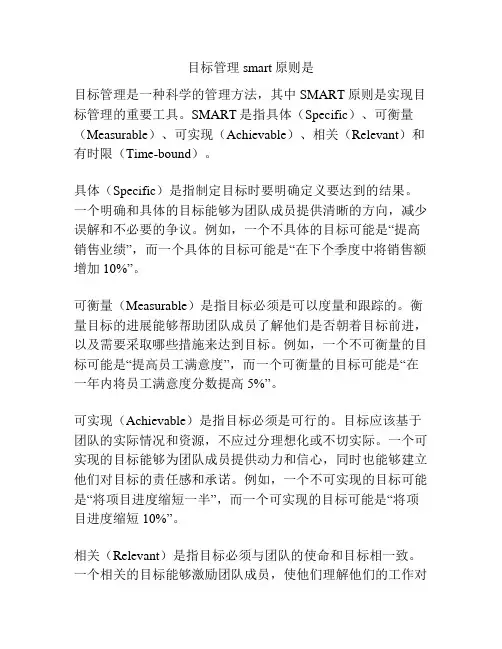 目标管理 smart 原则是

目标管理是一种科学的管理方法，其中 SMART 原则是实现目标管理的重要工具。SMART 是指具体（Specific）、可衡量（Measurable）、可实现（Achievable）、相关（Relevant）和有时限（Time-bound）。

具体（Specific）是指制定目标时要明确定义要达到的结果。一个明确和具体的目标能够为团队成员提供清晰的方向，减少误解和不必要的争议。例如，一个不具体的目标可能是“提高销售业绩”，而一个具体的目标可能是“在下个季度中将销售额增加 10%”。

可衡量（Measurable）是指目标必须是可以度量和跟踪的。衡量目标的进展能够帮助团队成员了解他们是否朝着目标前进，以及需要采取哪些措施来达到目标。例如，一个不可衡量的目标可能是“提高员工满意度”，而一个可衡量的目标可能是“在一年内将员工满意度分数提高 5%”。

可实现（Achievable）是指目标必须是可行的。目标应该基于团队的实际情况和资源，不应过分理想化或不切实际。一个可实现的目标能够为团队成员提供动力和信心，同时也能够建立他们对目标的责任感和承诺。例如，一个不可实现的目标可能是“将项目进度缩短一半”，而一个可实现的目标可能是“将项目进度缩短 10%”。

相关（Relevant）是指目标必须与团队的使命和目标相一致。一个相关的目标能够激励团队成员，使他们理解他们的工作对